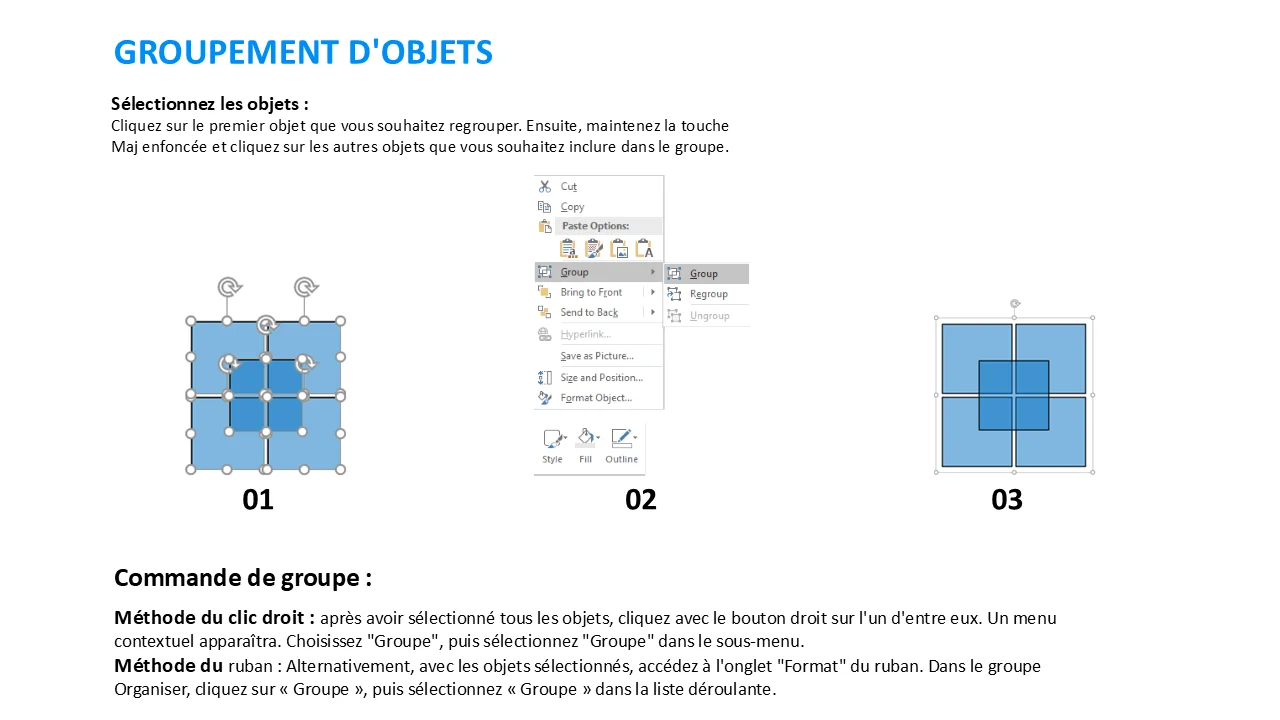 GROUPEMENT D'OBJETS

Sélectionnez les objets :
Cliquez sur le premier objet que vous souhaitez regrouper. Ensuite, maintenez la touche Maj enfoncée et cliquez sur les autres objets que vous souhaitez inclure dans le groupe.

Cut
Copy
Paste Options:
Group
Bring to Front
Send to Back
Hyperlink...
Save as Picture...
Size and Position...
Format Object...
Group
Regroup
Ungroup
Style
Fill
Outline

01

02

03

Commande de groupe :

Méthode du clic droit : après avoir sélectionné tous les objets, cliquez avec le bouton droit sur l'un d'entre eux. Un menu contextuel apparaîtra. Choisissez "Groupe", puis sélectionnez "Groupe" dans le sous-menu.
Méthode du ruban : Alternativement, avec les objets sélectionnés, accédez à l'onglet "Format" du ruban. Dans le groupe Organiser, cliquez sur « Groupe », puis sélectionnez « Groupe » dans la liste déroulante.